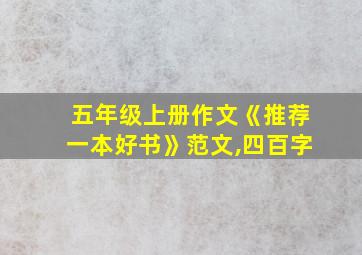 五年级上册作文《推荐一本好书》范文,四百字